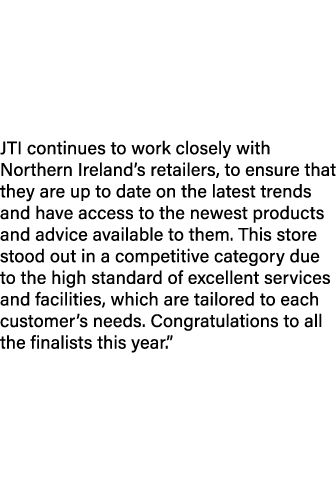 JTI continues to work closely with Northern Ireland’s retailers, to ensure that they are up to date on the latest trends and have access to the newest products and advice available to them. This store stood out in a competitive category due to the high standard of excellent services and facilities, which are tailored to each customer’s needs. Congratulations to all the finalists this year.”